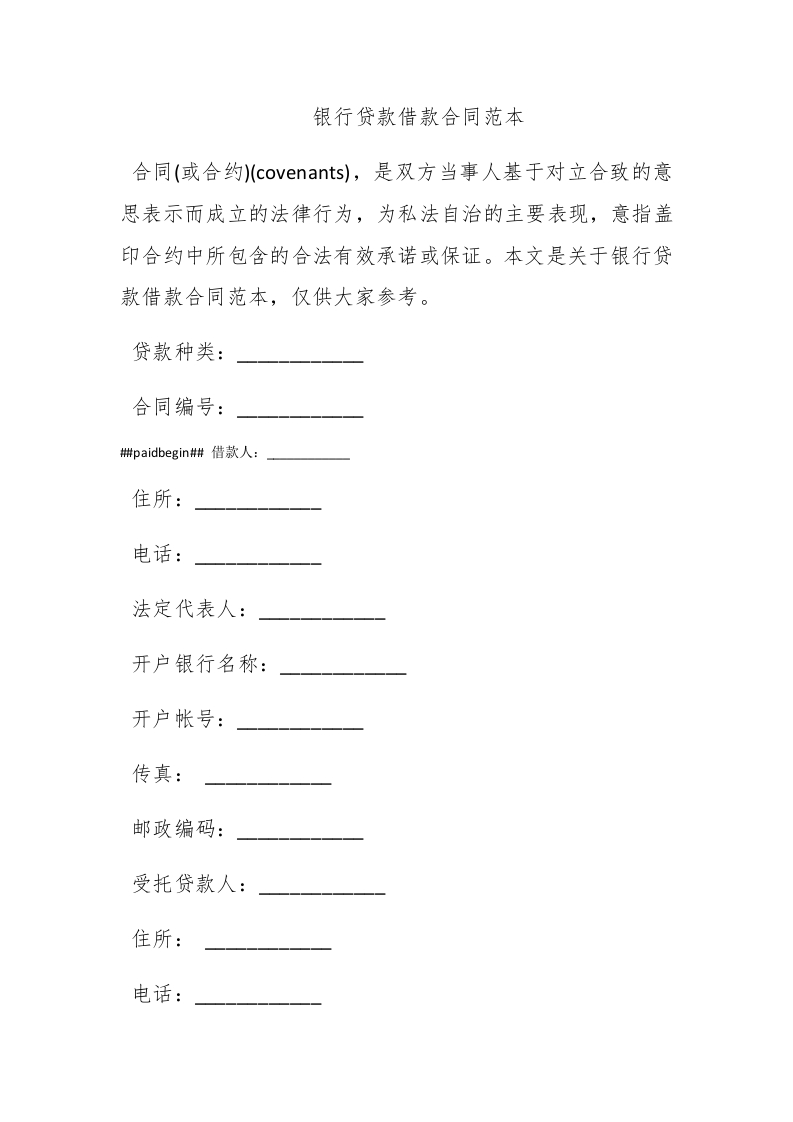 银行贷款借款合同范本

合同(或合约)(covenants)，是双方当事人基于对立合致的意思表示而成立的法律行为，为私法自治的主要表现，意指盖印合约中所包含的合法有效承诺或保证。本文是关于银行贷款借款合同范本，仅供大家参考。

贷款种类：____________

合同编号：____________

##paidbegin## 借款人：____________

住所：____________

电话：____________

法定代表人：____________

开户银行名称：____________

开户帐号：____________

传真： ____________

邮政编码：____________

受托贷款人：____________

住所： ____________

电话：____________